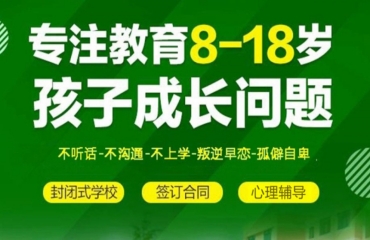 专注教育8-18岁
孩子成长问题

不听话-不沟通-不上学-叛逆早恋-孤僻自卑

封闭式学校
签订合同
心理辅导